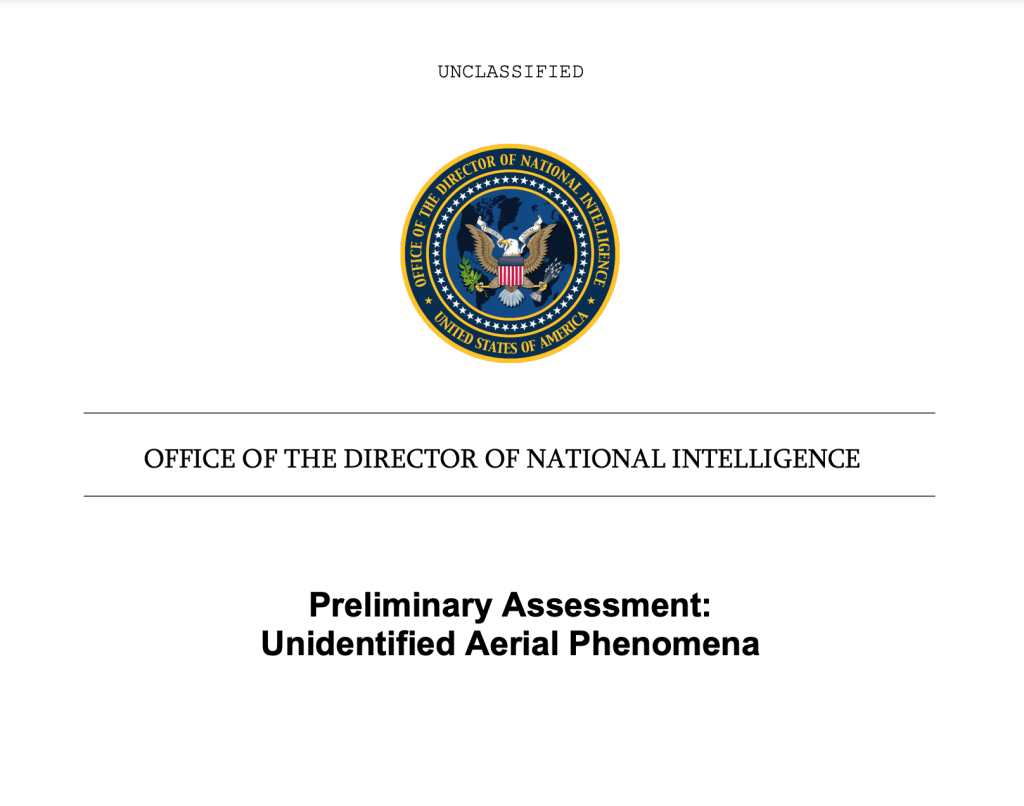 UNCLASSIFIED

OFFICE OF THE DIRECTOR OF NATIONAL INTELLIGENCE
UNITED STATES OF AMERICA

OFFICE OF THE DIRECTOR OF NATIONAL INTELLIGENCE

Preliminary Assessment:
Unidentified Aerial Phenomena